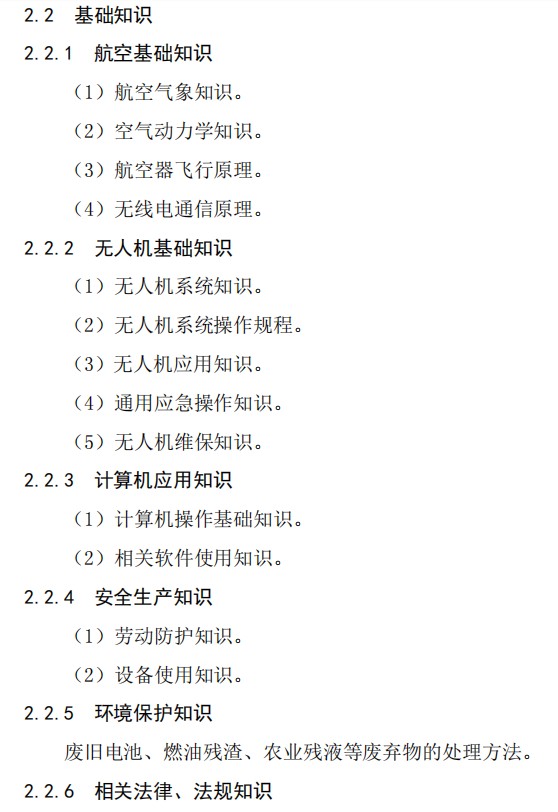 2.2 基础知识

2.2.1 航空基础知识

（1）航空气象知识。

（2）空气动力学知识。

（3）航空器飞行原理。

（4）无线电通信原理。

2.2.2 无人机基础知识

（1）无人机系统知识。

（2）无人机系统操作规程。

（3）无人机应用知识。

（4）通用应急操作知识。

（5）无人机维保知识。

2.2.3 计算机应用知识

（1）计算机操作基础知识。

（2）相关软件使用知识。

2.2.4 安全生产知识

（1）劳动防护知识。

（2）设备使用知识。

2.2.5 环境保护知识

废旧电池、燃油残渣、农业残液等废弃物的处理方法。

2.2.6 相关法律、法规知识